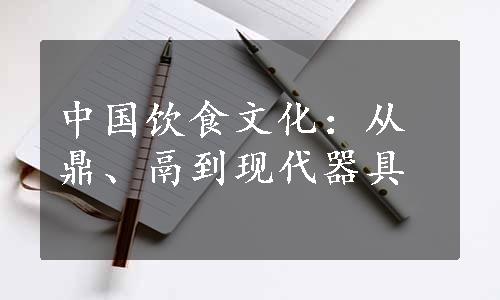 中国饮食文化：从鼎、鬲到现代器具